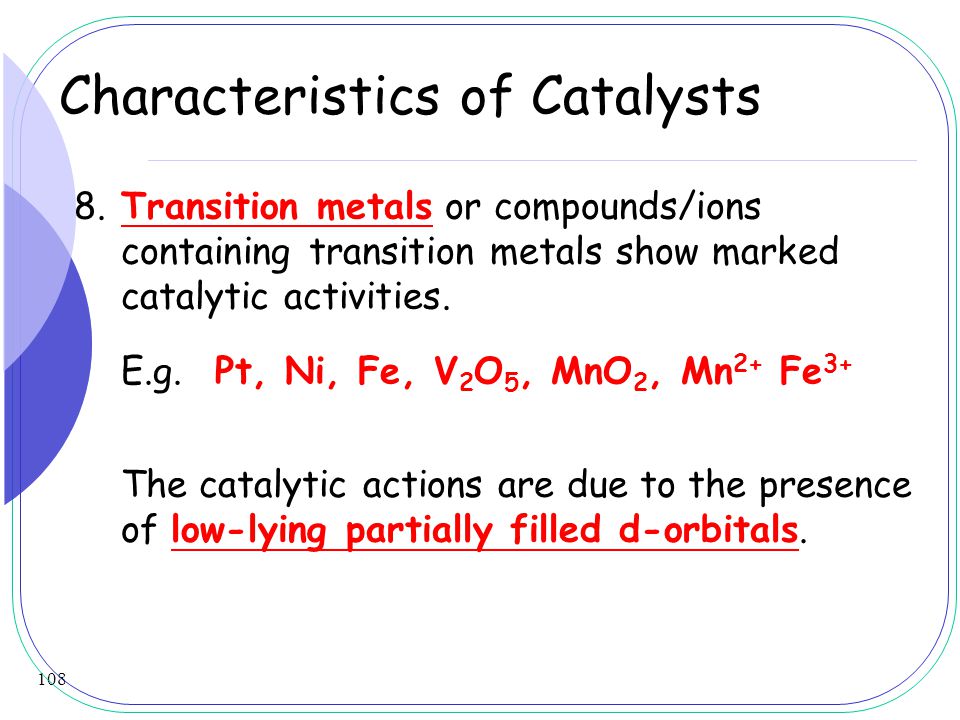 Characteristics of Catalysts

8. Transition metals or compounds/ions containing transition metals show marked catalytic activities.

E.g. Pt, Ni, Fe, $V_2O_5$, $MnO_2$, $Mn^{2+}$ $Fe^{3+}$

The catalytic actions are due to the presence of low-lying partially filled d-orbitals.

108